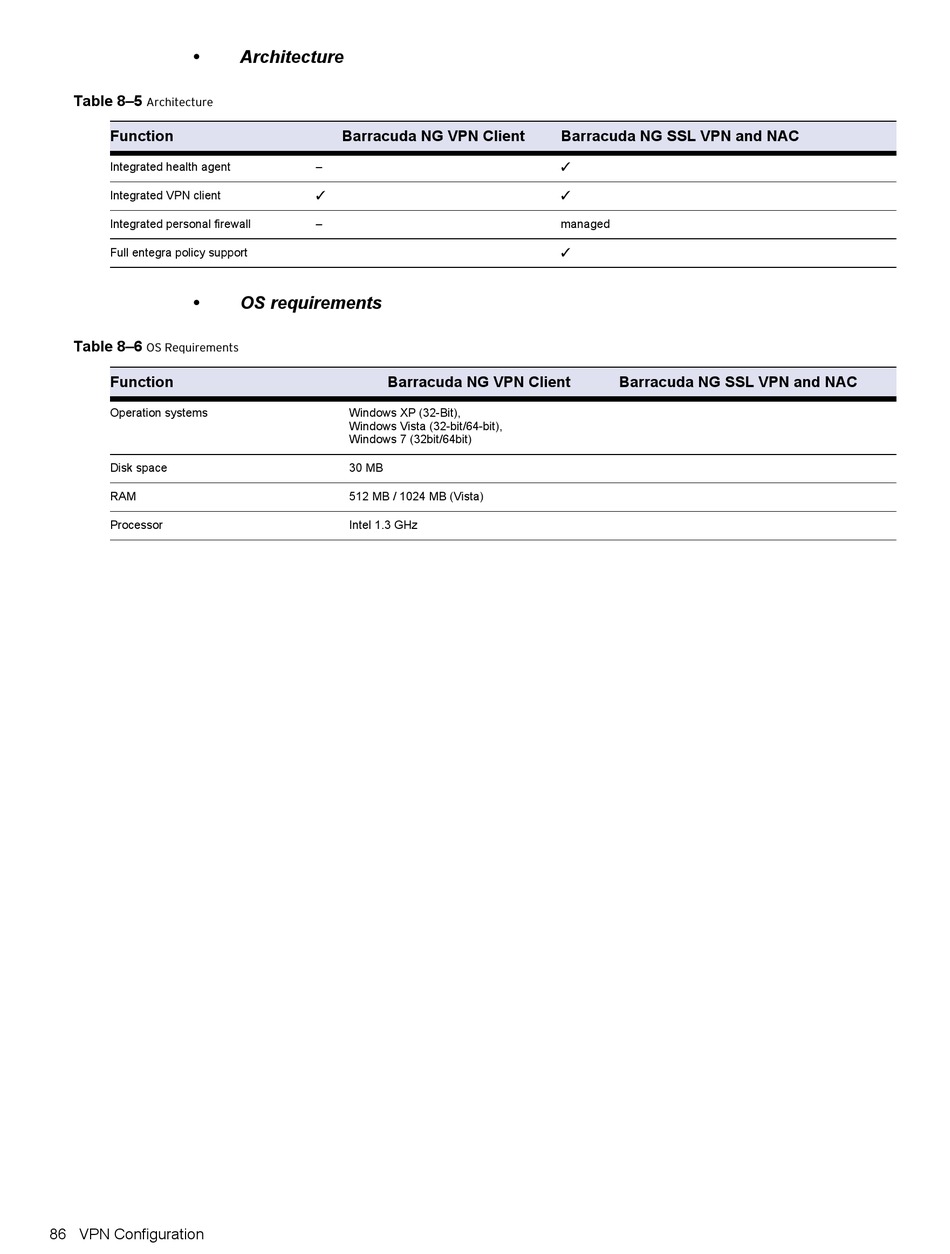 • Architecture

Table 8–5 Architecture

| Function | Barracuda NG VPN Client | Barracuda NG SSL VPN and NAC |
|---|---|---|
| Integrated health agent | – | ✓ |
| Integrated VPN client | ✓ | ✓ |
| Integrated personal firewall | – | managed |
| Full entegra policy support | | ✓ |

• OS requirements

Table 8–6 OS Requirements

| Function | Barracuda NG VPN Client | Barracuda NG SSL VPN and NAC |
|---|---|---|
| Operation systems | Windows XP (32-Bit), Windows Vista (32-bit/64-bit), Windows 7 (32bit/64bit) | |
| Disk space | 30 MB | |
| RAM | 512 MB / 1024 MB (Vista) | |
| Processor | Intel 1.3 GHz | |

86 VPN Configuration